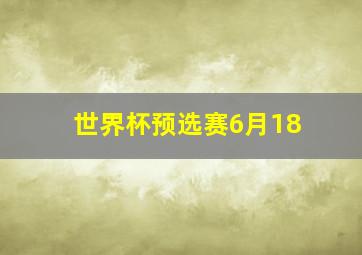 世界杯预选赛6月18